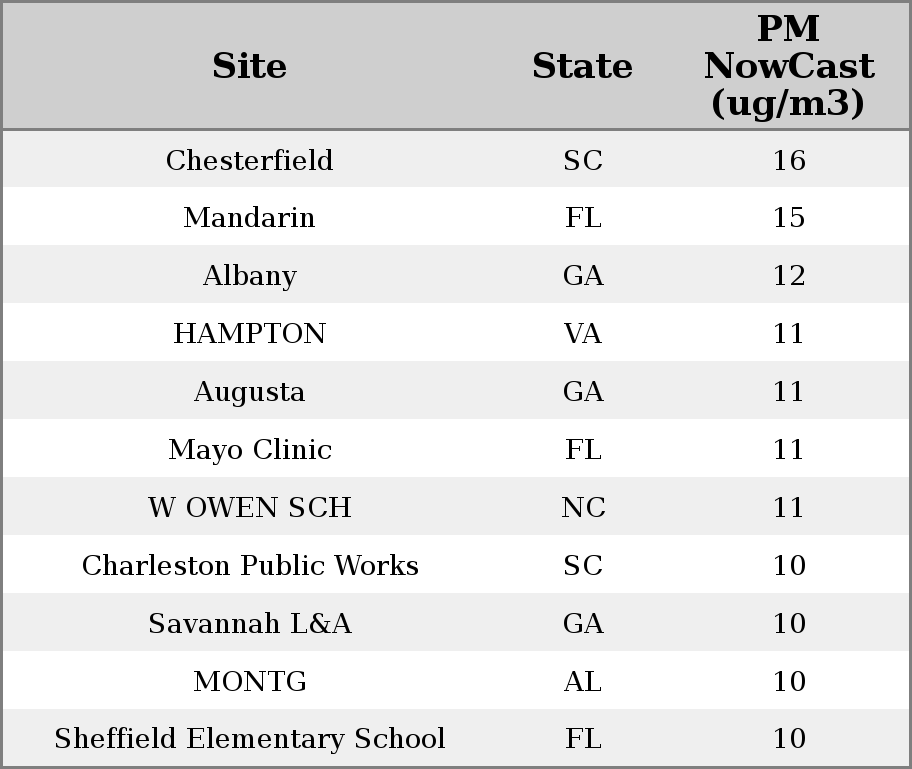 | Site | State | PM NowCast (ug/m3) |
|---|---|---|
| Chesterfield | SC | 16 |
| Mandarin | FL | 15 |
| Albany | GA | 12 |
| HAMPTON | VA | 11 |
| Augusta | GA | 11 |
| Mayo Clinic | FL | 11 |
| W OWEN SCH | NC | 11 |
| Charleston Public Works | SC | 10 |
| Savannah L&A | GA | 10 |
| MONTG | AL | 10 |
| Sheffield Elementary School | FL | 10 |